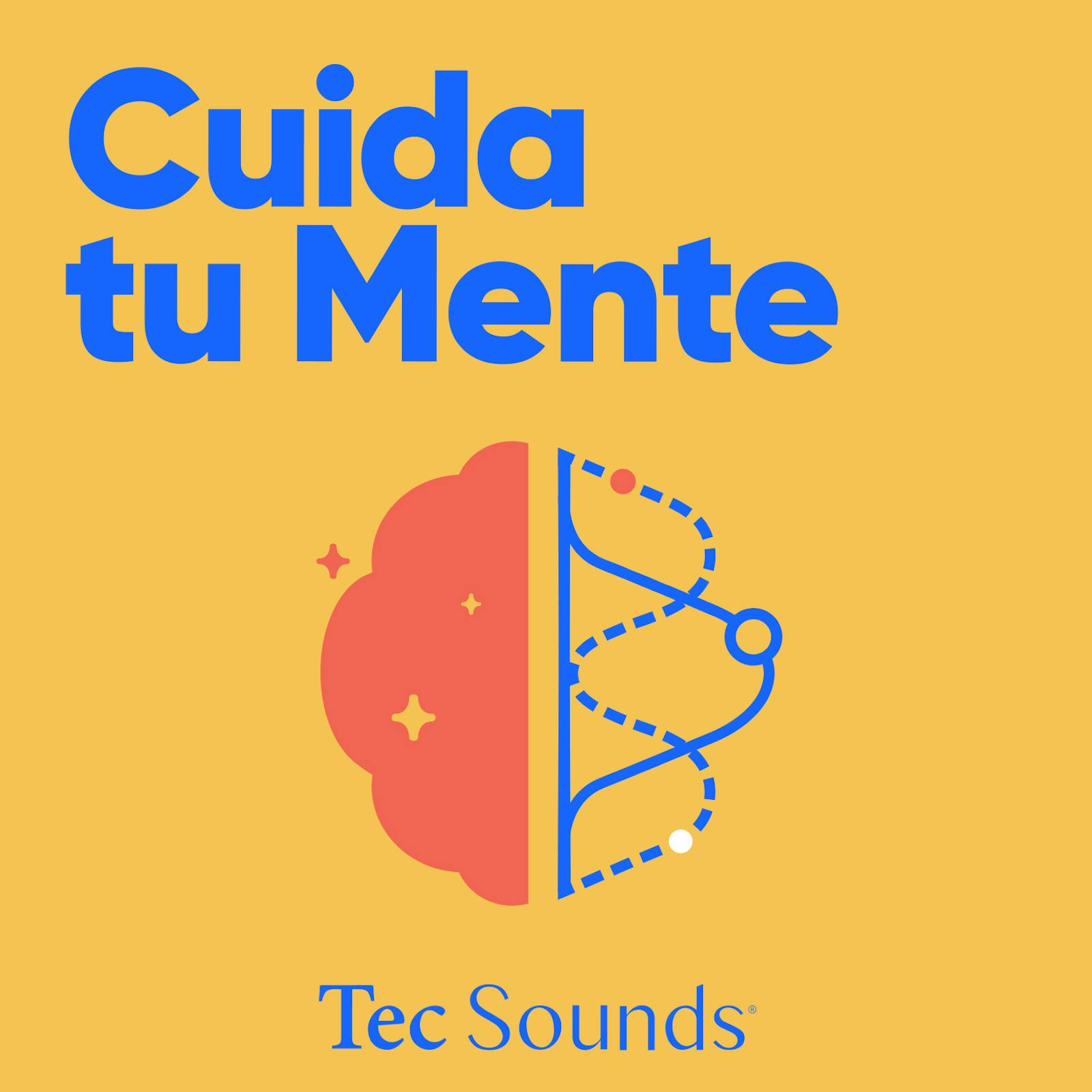 Cuida tu Mente

Tec Sounds®